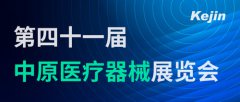 Kejin

第四十一届

中原医疗器械展览会